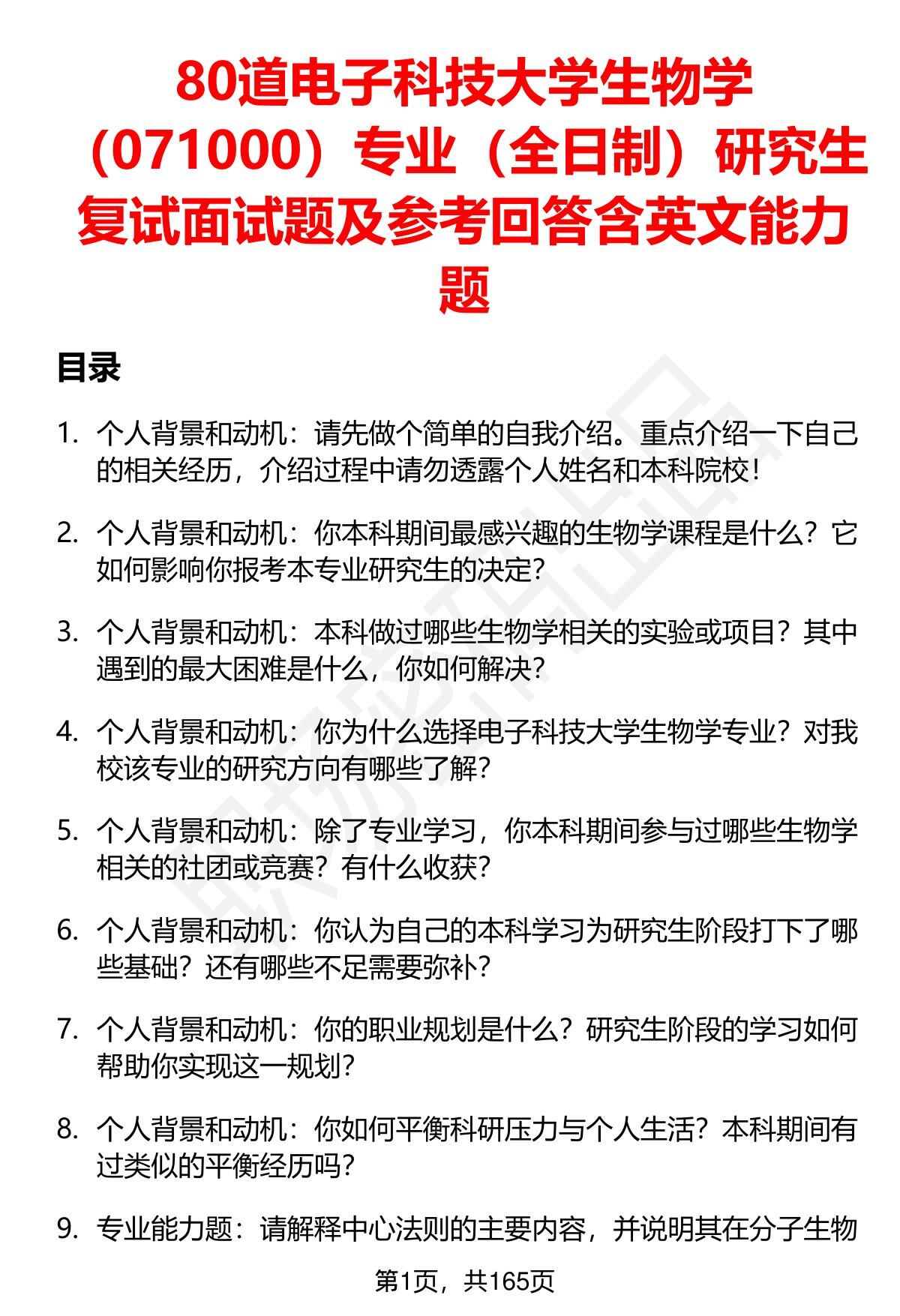 80道电子科技大学生物学（071000）专业（全日制）研究生复试面试题及参考回答含英文能力题

目录

1. 个人背景和动机：请先做个简单的自我介绍。重点介绍一下自己的相关经历，介绍过程中请勿透露个人姓名和本科院校！

2. 个人背景和动机：你本科期间最感兴趣的生物学课程是什么？它如何影响你报考本专业研究生的决定？

3. 个人背景和动机：本科做过哪些生物学相关的实验或项目？其中遇到的最大困难是什么，你如何解决？

4. 个人背景和动机：你为什么选择电子科技大学生物学专业？对我校该专业的研究方向有哪些了解？

5. 个人背景和动机：除了专业学习，你本科期间参与过哪些生物学相关的社团或竞赛？有什么收获？

6. 个人背景和动机：你认为自己的本科学习为研究生阶段打下了哪些基础？还有哪些不足需要弥补？

7. 个人背景和动机：你的职业规划是什么？研究生阶段的学习如何帮助你实现这一规划？

8. 个人背景和动机：你如何平衡科研压力与个人生活？本科期间有过类似的平衡经历吗？

9. 专业能力题：请解释中心法则的主要内容，并说明其在分子生物

第1页，共165页